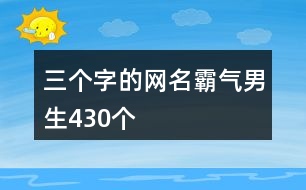 三个字的网名霸气男生430个